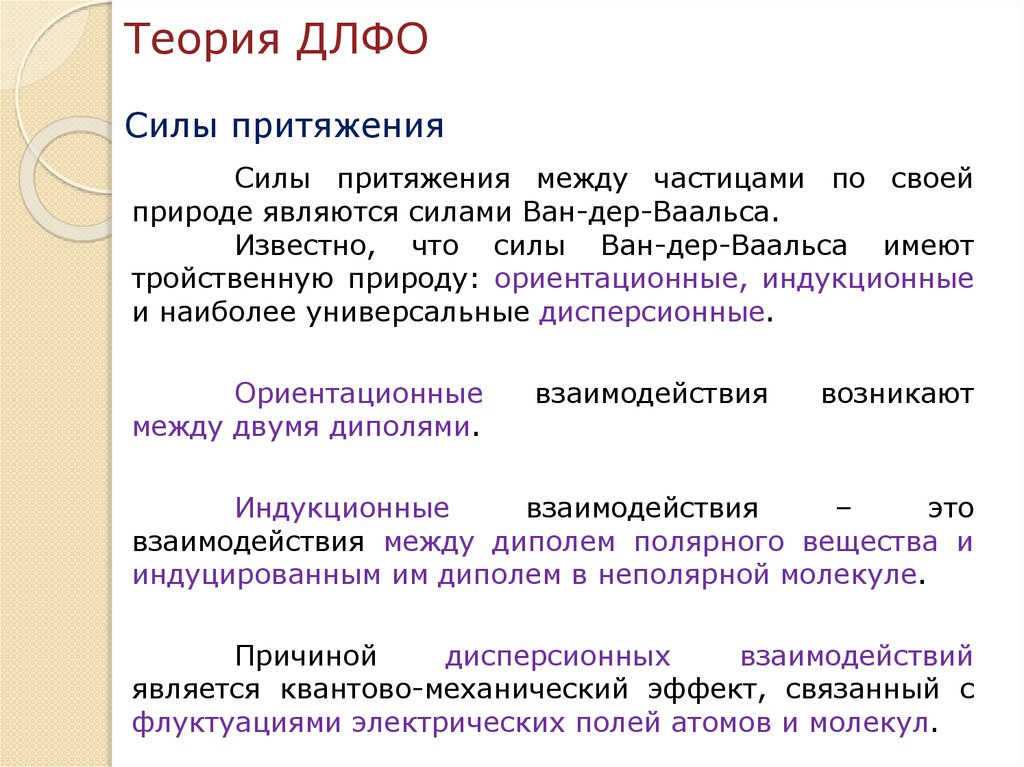 Теория ДЛФО

Силы притяжения

Силы притяжения между частицами по своей природе являются силами Ван-дер-Ваальса.

Известно, что силы Ван-дер-Ваальса имеют тройственную природу: ориентационные, индукционные и наиболее универсальные дисперсионные.

Ориентационные взаимодействия возникают между двумя диполями.

Индукционные взаимодействия – это взаимодействия между диполем полярного вещества и индуцированным им диполем в неполярной молекуле.

Причиной дисперсионных взаимодействий является квантово-механический эффект, связанный с флуктуациями электрических полей атомов и молекул.